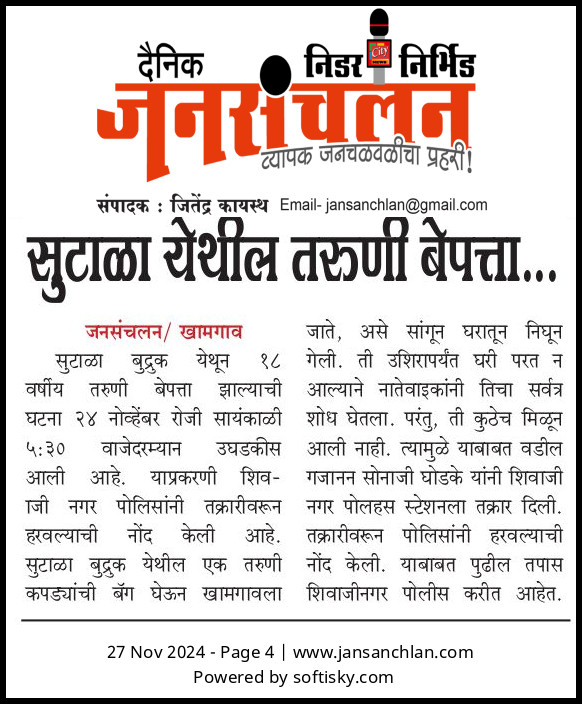 दैनिक निडर City निर्भिड
जनसंचलन
व्यापक जनचळवळीचा प्रहरी!

संपादक : जितेंद्र कायस्थ Email- jansanchlan@gmail.com

सुटाळा येथील तरुणी बेपत्ता...

जनसंचलन/ खामगाव

सुटाळा बुद्रुक येथून १८ वर्षीय तरुणी बेपत्ता झाल्याची घटना २४ नोव्हेंबर रोजी सायंकाळी ५:३० वाजेदरम्यान उघडकीस आली आहे. याप्रकरणी शिवाजी नगर पोलिसांनी तक्रारीवरून हरवल्याची नोंद केली आहे. सुटाळा बुद्रुक येथील एक तरुणी कपड्यांची बॅग घेऊन खामगावला जाते, असे सांगून घरातून निघून गेली. ती उशिरापर्यंत घरी परत न आल्याने नातेवाइकांनी तिचा सर्वत्र शोध घेतला. परंतु, ती कुठेच मिळून आली नाही. त्यामुळे याबाबत वडील गजानन सोनाजी घोडके यांनी शिवाजी नगर पोलहस स्टेशनला तक्रार दिली. तक्रारीवरून पोलिसांनी हरवल्याची नोंद केली. याबाबत पुढील तपास शिवाजीनगर पोलीस करीत आहेत.

27 Nov 2024 - Page 4 | www.jansanchlan.com
Powered by softisky.com